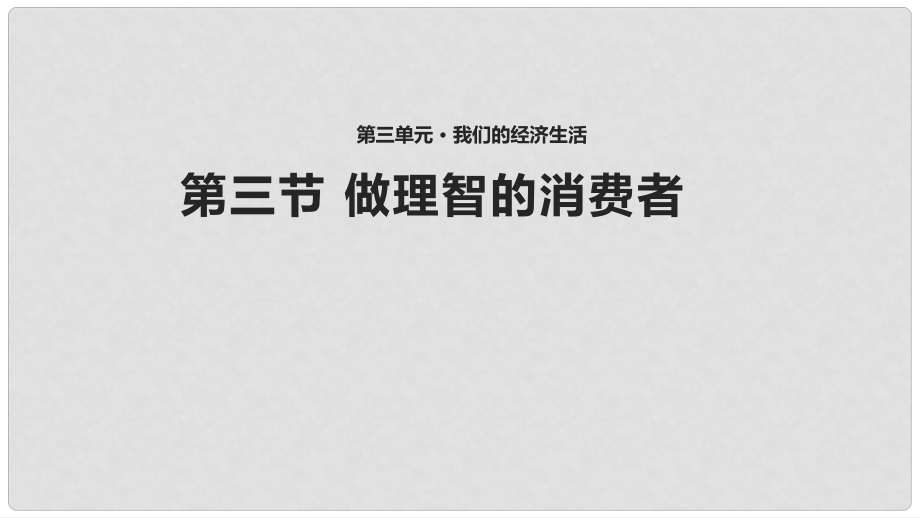 第三单元 · 我们的经济生活

第三节 做理智的消费者